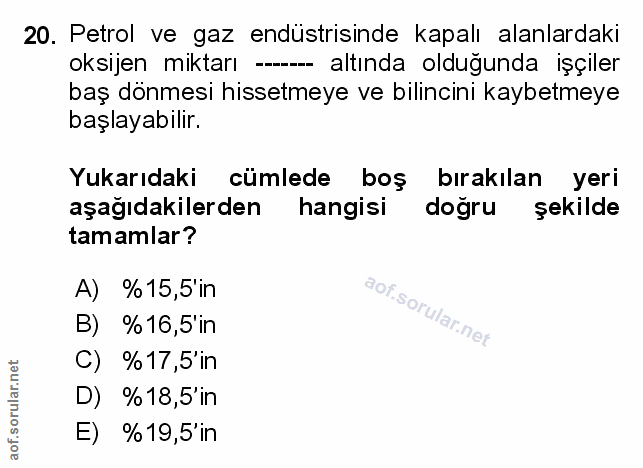 20. Petrol ve gaz endüstrisinde kapalı alanlardaki oksijen miktarı ------- altında olduğunda işçiler baş dönmesi hissetmeye ve bilincini kaybetmeye başlayabilir.

Yukarıdaki cümlede boş bırakılan yeri aşağıdakilerden hangisi doğru şekilde tamamlar?

A) %15,5'in
B) %16,5'in
C) %17,5'in
D) %18,5'in
E) %19,5'in

aof.sorular.net